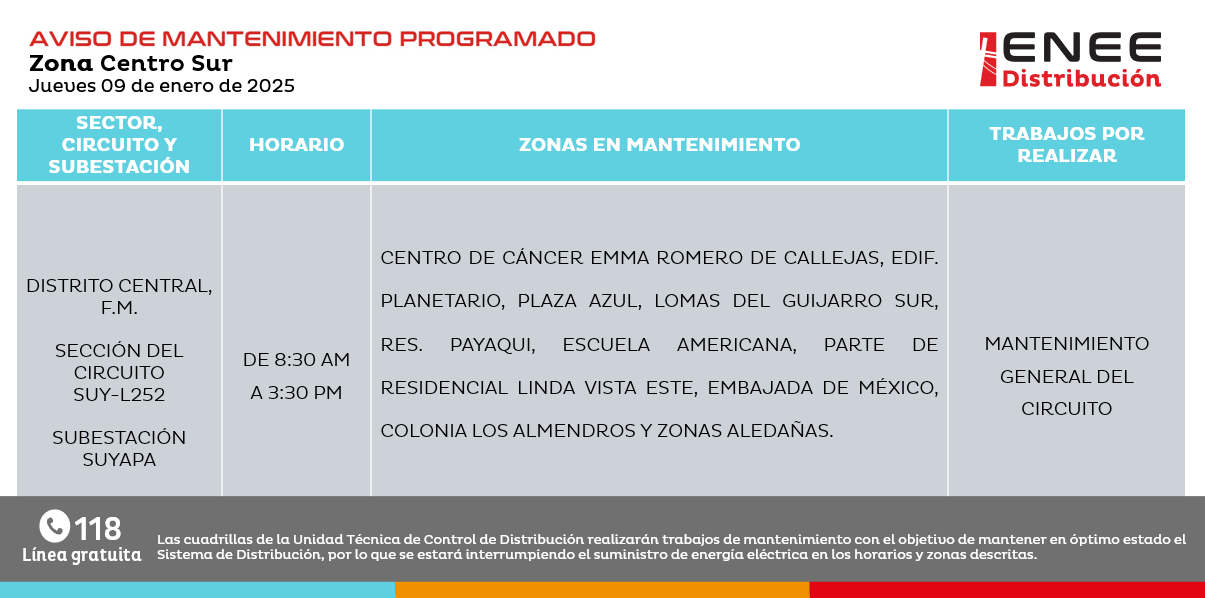 AVISO DE MANTENIMIENTO PROGRAMADO
Zona Centro Sur
Jueves 09 de enero de 2025

ENEE
Distribución

| SECTOR, CIRCUITO Y SUBESTACIÓN | HORARIO | ZONAS EN MANTENIMIENTO | TRABAJOS POR REALIZAR |
|---|---|---|---|
| DISTRITO CENTRAL, F.M. SECCIÓN DEL CIRCUITO SUY-L252 SUBESTACIÓN SUYAPA | DE 8:30 AM A 3:30 PM | CENTRO DE CÁNCER EMMA ROMERO DE CALLEJAS, EDIF. PLANETARIO, PLAZA AZUL, LOMAS DEL GUIJARRO SUR, RES. PAYAQUI, ESCUELA AMERICANA, PARTE DE RESIDENCIAL LINDA VISTA ESTE, EMBAJADA DE MÉXICO, COLONIA LOS ALMENDROS Y ZONAS ALEDAÑAS. | MANTENIMIENTO GENERAL DEL CIRCUITO |

118
Línea gratuita

Las cuadrillas de la Unidad Técnica de Control de Distribución realizarán trabajos de mantenimiento con el objetivo de mantener en óptimo estado el Sistema de Distribución, por lo que se estará interrumpiendo el suministro de energía eléctrica en los horarios y zonas descritas.